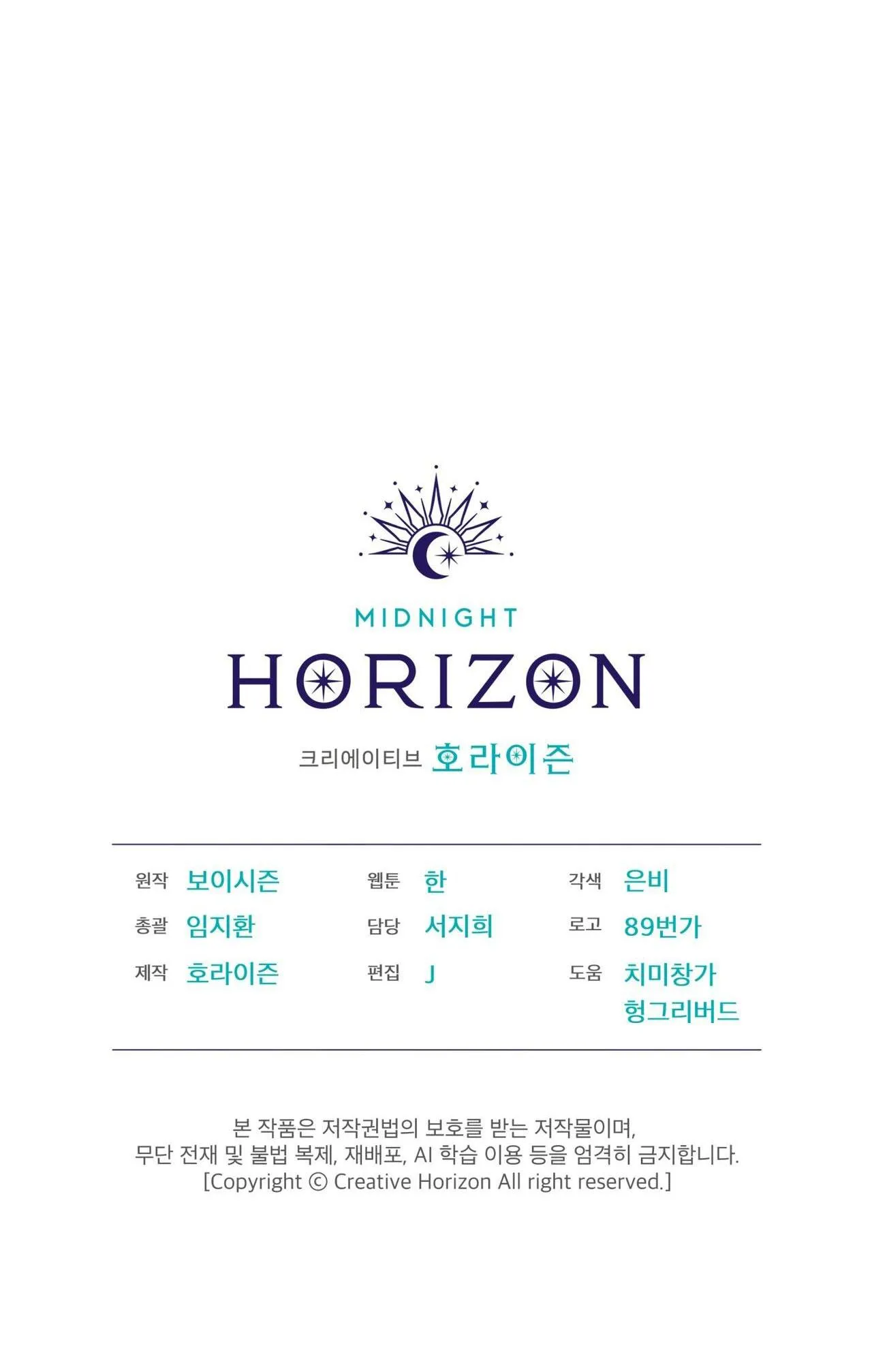 MIDNIGHT
HORIZON
크리에이티브 호라이즌

원작 보이시즌
총괄 임지환
제작 호라이즌

웹툰 한
담당 서지희
편집 J

각색 은비
로고 89번가
도움 치미창가
헝그리버드

본 작품은 저작권법의 보호를 받는 저작물이며,
무단 전재 및 불법 복제, 재배포, AI 학습 이용 등을 엄격히 금지합니다.
[Copyright © Creative Horizon All right reserved.]